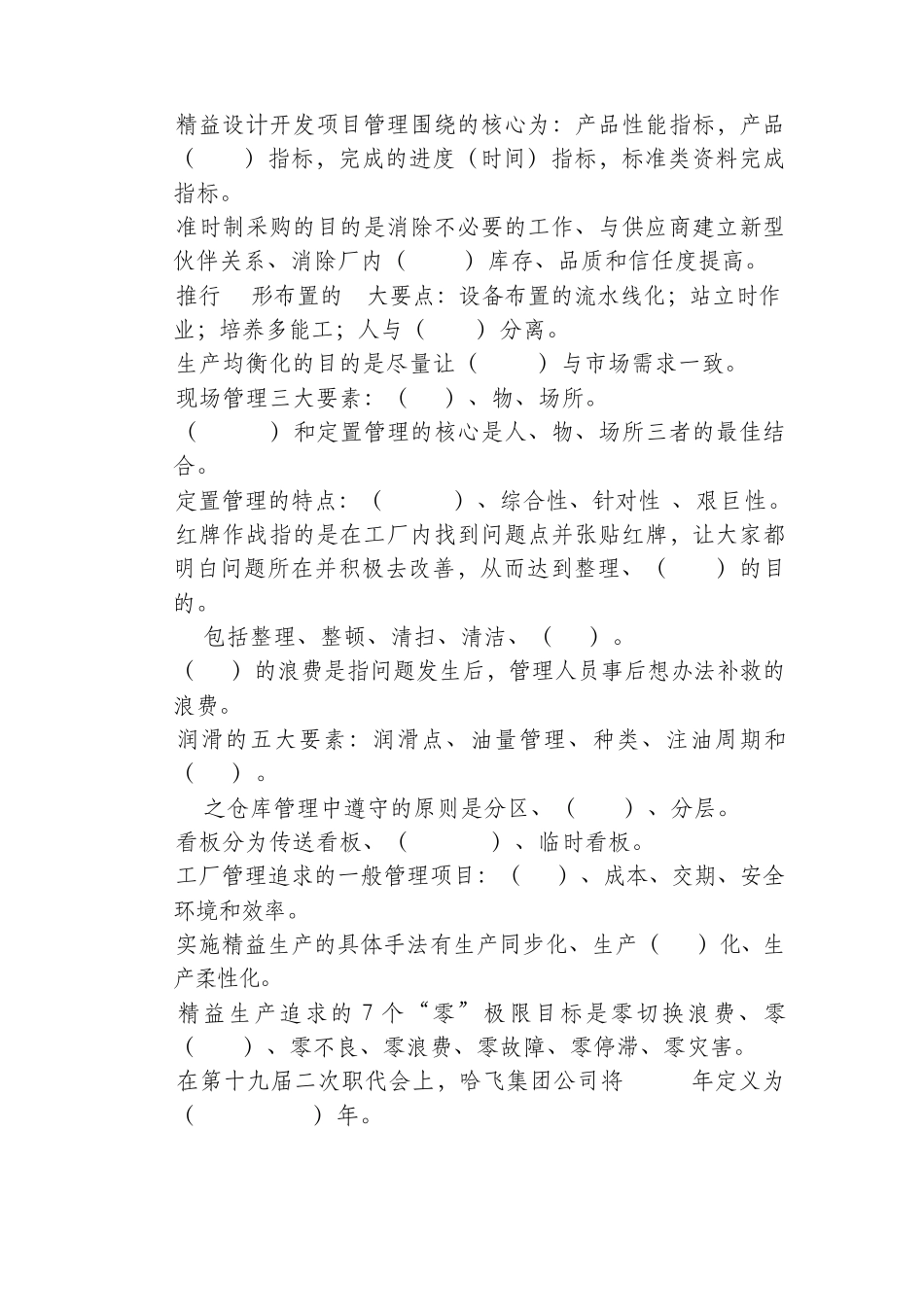 精益设计开发项目管理围绕的核心为：产品性能指标，产品（　　）指标，完成的进度（时间）指标，标准类资料完成指标。

准时制采购的目的是消除不必要的工作、与供应商建立新型伙伴关系、消除厂内（　　）库存、品质和信任度提高。

推行　形布置的　大要点：设备布置的流水线化；站立时作业；培养多能工；人与（　　）分离。

生产均衡化的目的是尽量让（　　）与市场需求一致。

现场管理三大要素：（　　）、物、场所。

（　　）和定置管理的核心是人、物、场所三者的最佳结合。

定置管理的特点：（　　）、综合性、针对性 、艰巨性。

红牌作战指的是在工厂内找到问题点并张贴红牌，让大家都明白问题所在并积极去改善，从而达到整理、（　　）的目的。

　包括整理、整顿、清扫、清洁、（　　）。

（　　）的浪费是指问题发生后，管理人员事后想办法补救的浪费。

润滑的五大要素：润滑点、油量管理、种类、注油周期和（　　）。

　之仓库管理中遵守的原则是分区、（　　）、分层。

看板分为传送看板、（　　）、临时看板。

工厂管理追求的一般管理项目：（　　）、成本、交期、安全环境和效率。

实施精益生产的具体手法有生产同步化、生产（　　）化、生产柔性化。

精益生产追求的 7 个“零”极限目标是零切换浪费、零（　　）、零不良、零浪费、零故障、零停滞、零灾害。

在第十九届二次职代会上，哈飞集团公司将　　年定义为（　　）年。